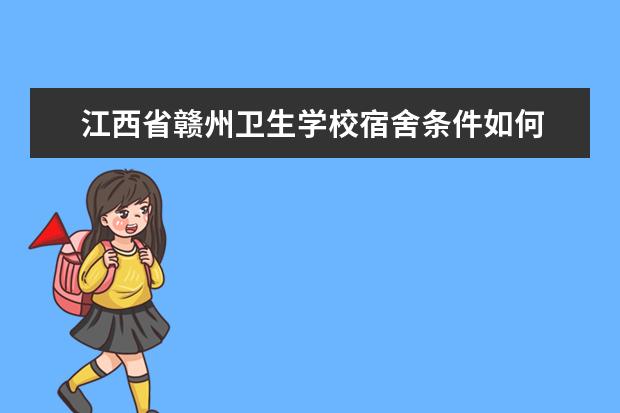 江西省赣州卫生学校宿舍条件如何